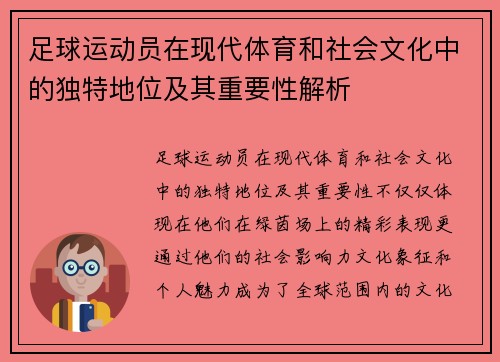 足球运动员在现代体育和社会文化中的独特地位及其重要性解析

足球运动员在现代体育和社会文化中的独特地位及其重要性不仅仅体现在他们在绿茵场上的精彩表现更通过他们的社会影响力文化象征和个人魅力成为了全球范围内的文化